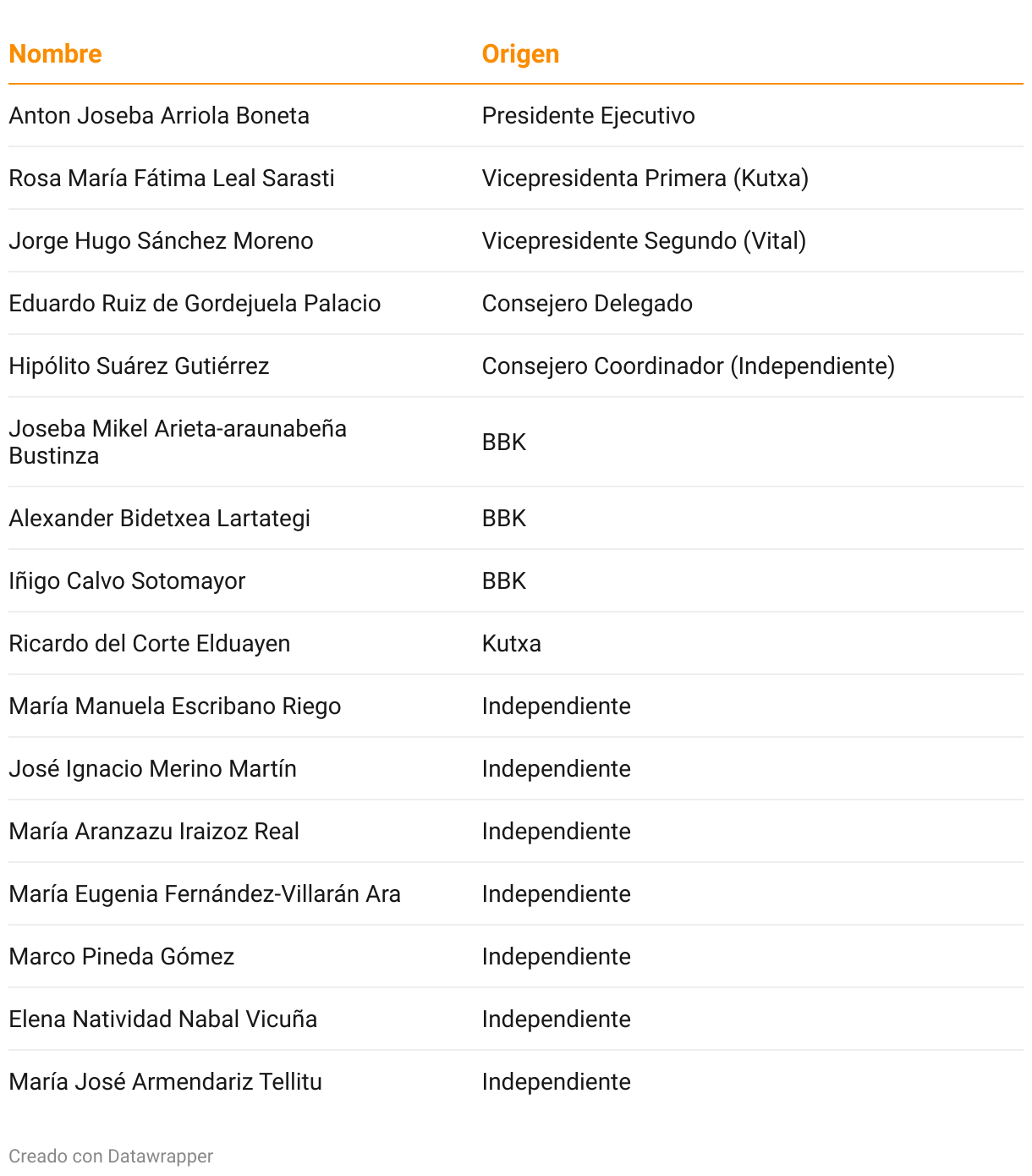 | Nombre | Origen |
|---|---|
| Anton Joseba Arriola Boneta | Presidente Ejecutivo |
| Rosa María Fátima Leal Sarasti | Vicepresidenta Primera (Kutxa) |
| Jorge Hugo Sánchez Moreno | Vicepresidente Segundo (Vital) |
| Eduardo Ruiz de Gordejuela Palacio | Consejero Delegado |
| Hipólito Suárez Gutiérrez | Consejero Coordinador (Independiente) |
| Joseba Mikel Arieta-araunabeña Bustinza | BBK |
| Alexander Bidetxea Lartategi | BBK |
| Iñigo Calvo Sotomayor | BBK |
| Ricardo del Corte Elduayen | Kutxa |
| María Manuela Escribano Riego | Independiente |
| José Ignacio Merino Martín | Independiente |
| María Aranzazu Iraizoz Real | Independiente |
| María Eugenia Fernández-Villarán Ara | Independiente |
| Marco Pineda Gómez | Independiente |
| Elena Natividad Nabal Vicuña | Independiente |
| María José Armendariz Tellitu | Independiente |

Creado con Datawrapper